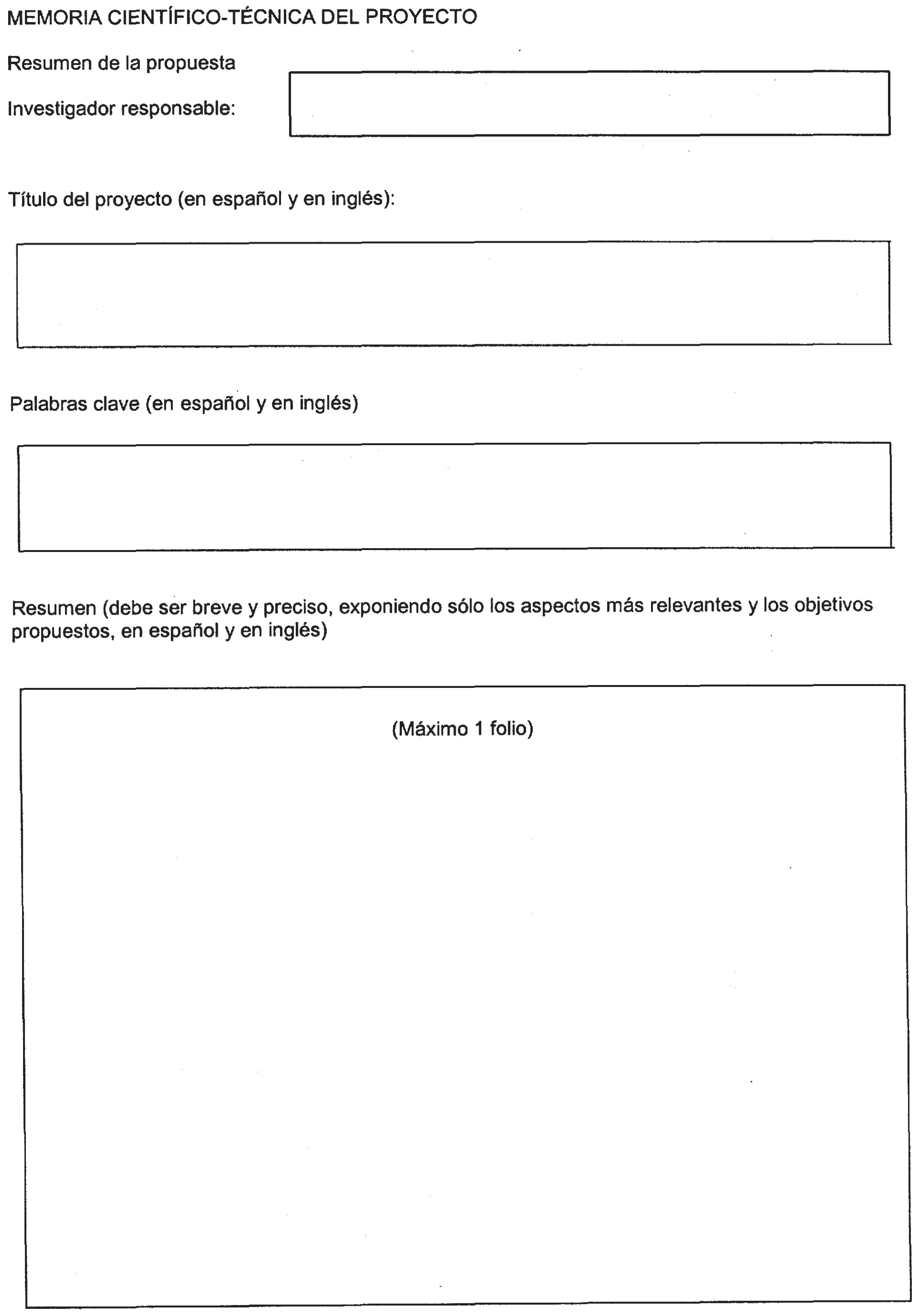 MEMORIA CIENTÍFICO-TÉCNICA DEL PROYECTO

Resumen de la propuesta

Investigador responsable:

Título del proyecto (en español y en inglés):

Palabras clave (en español y en inglés)

Resumen (debe ser breve y preciso, exponiendo sólo los aspectos más relevantes y los objetivos propuestos, en español y en inglés)

(Máximo 1 folio)